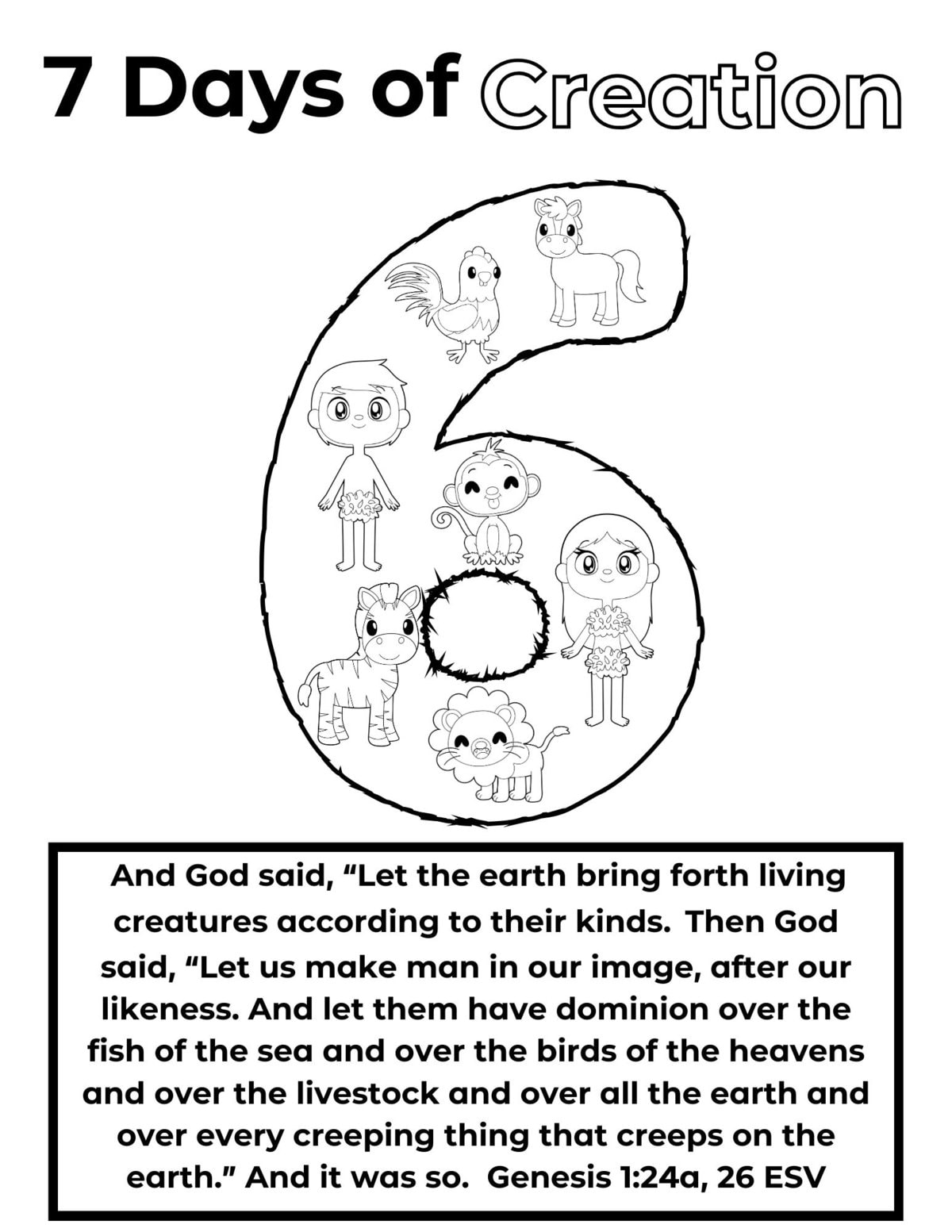 7 Days of Creation

And God said, "Let the earth bring forth living creatures according to their kinds. Then God said, "Let us make man in our image, after our likeness. And let them have dominion over the fish of the sea and over the birds of the heavens and over the livestock and over all the earth and over every creeping thing that creeps on the earth." And it was so. Genesis 1:24a, 26 ESV